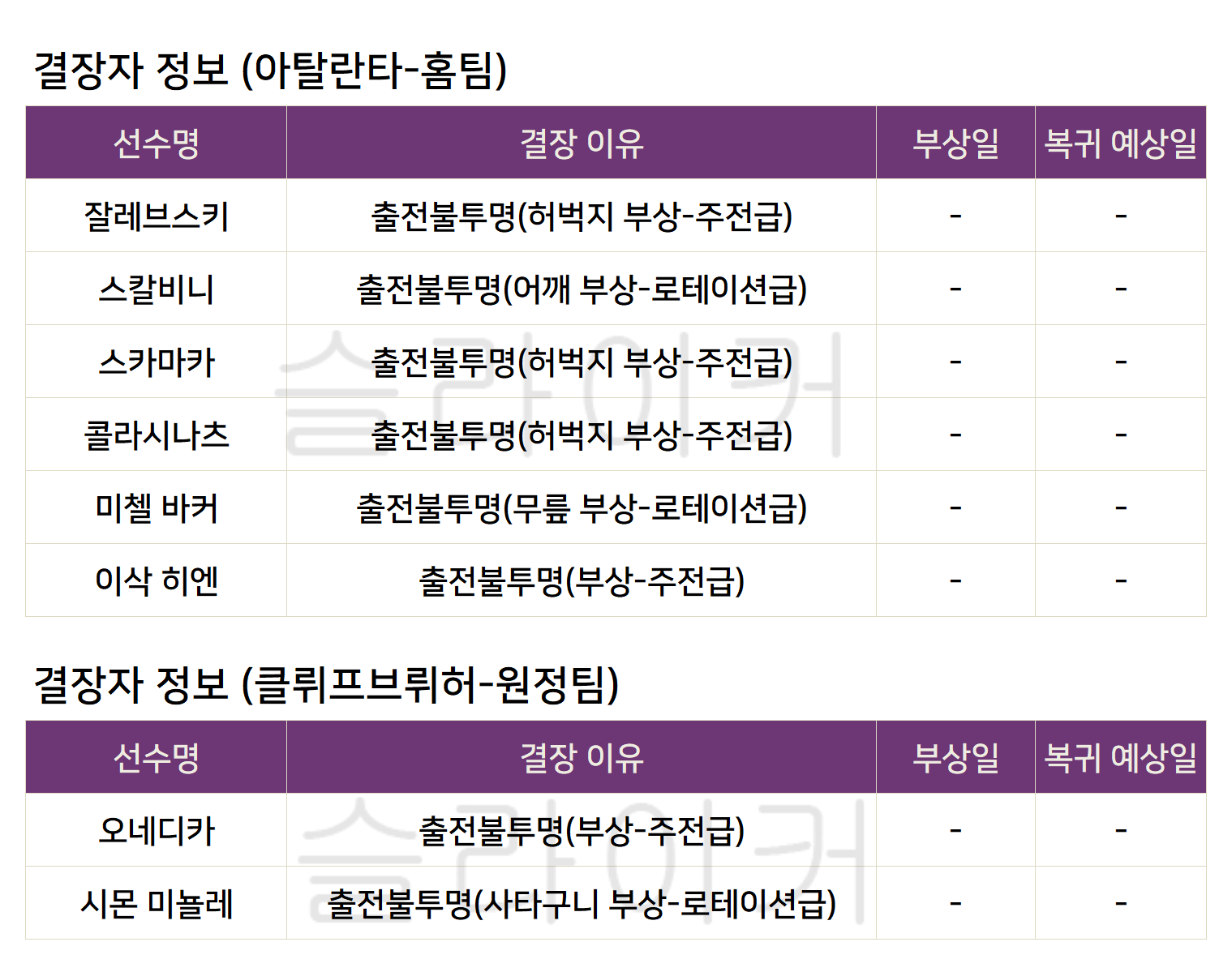 결장자 정보 (아탈란타-홈팀)

| 선수명 | 결장 이유 | 부상일 | 복귀 예상일 |
|---|---|---|---|
| 잘레브스키 | 출전불투명(허벅지 부상-주전급) | - | - |
| 스칼비니 | 출전불투명(어깨 부상-로테이션급) | - | - |
| 스카마카 | 출전불투명(허벅지 부상-주전급) | - | - |
| 콜라시나츠 | 출전불투명(허벅지 부상-주전급) | - | - |
| 미첼 바커 | 출전불투명(무릎 부상-로테이션급) | - | - |
| 이삭 히엔 | 출전불투명(부상-주전급) | - | - |

결장자 정보 (클뤼프브뤼허-원정팀)

| 선수명 | 결장 이유 | 부상일 | 복귀 예상일 |
|---|---|---|---|
| 오네디카 | 출전불투명(부상-주전급) | - | - |
| 시몬 미뇰레 | 출전불투명(사타구니 부상-로테이션급) | - | - |

슬라이커